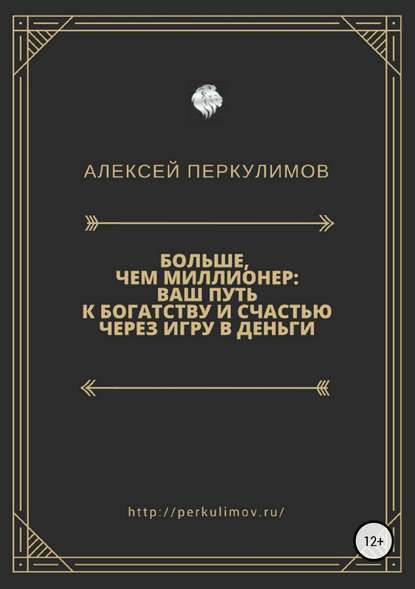 АЛЕКСЕЙ ПЕРКУЛИМОВ

БОЛЬШЕ, ЧЕМ МИЛЛИОНЕР: ВАШ ПУТЬ К БОГАТСТВУ И СЧАСТЬЮ ЧЕРЕЗ ИГРУ В ДЕНЬГИ

http://perkulimov.ru/

12+